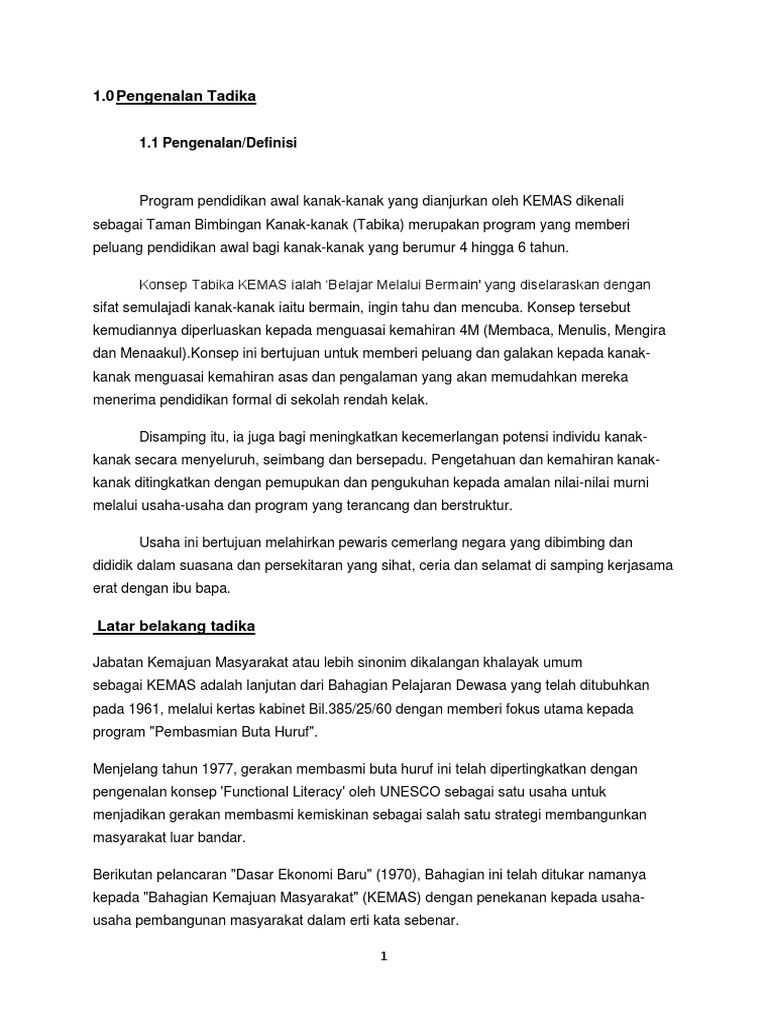 1.0 Pengenalan Tadika

1.1 Pengenalan/Definisi

Program pendidikan awal kanak-kanak yang dianjurkan oleh KEMAS dikenali sebagai Taman Bimbingan Kanak-kanak (Tabika) merupakan program yang memberi peluang pendidikan awal bagi kanak-kanak yang berumur 4 hingga 6 tahun.

Konsep Tabika KEMAS ialah 'Belajar Melalui Bermain' yang diselaraskan dengan sifat semulajadi kanak-kanak iaitu bermain, ingin tahu dan mencuba. Konsep tersebut kemudiannya diperluaskan kepada menguasai kemahiran 4M (Membaca, Menulis, Mengira dan Menaakul).Konsep ini bertujuan untuk memberi peluang dan galakan kepada kanak-kanak menguasai kemahiran asas dan pengalaman yang akan memudahkan mereka menerima pendidikan formal di sekolah rendah kelak.

Disamping itu, ia juga bagi meningkatkan kecemerlangan potensi individu kanak-kanak secara menyeluruh, seimbang dan bersepadu. Pengetahuan dan kemahiran kanak-kanak ditingkatkan dengan pemupukan dan pengukuhan kepada amalan nilai-nilai murni melalui usaha-usaha dan program yang terancang dan berstruktur.

Usaha ini bertujuan melahirkan pewaris cemerlang negara yang dibimbing dan dididik dalam suasana dan persekitaran yang sihat, ceria dan selamat di samping kerjasama erat dengan ibu bapa.

Latar belakang tadika

Jabatan Kemajuan Masyarakat atau lebih sinonim dikalangan khalayak umum sebagai KEMAS adalah lanjutan dari Bahagian Pelajaran Dewasa yang telah ditubuhkan pada 1961, melalui kertas kabinet Bil.385/25/60 dengan memberi fokus utama kepada program "Pembasmian Buta Huruf".

Menjelang tahun 1977, gerakan membasmi buta huruf ini telah dipertingkatkan dengan pengenalan konsep 'Functional Literacy' oleh UNESCO sebagai satu usaha untuk menjadikan gerakan membasmi kemiskinan sebagai salah satu strategi membangunkan masyarakat luar bandar.

Berikutan pelancaran "Dasar Ekonomi Baru" (1970), Bahagian ini telah ditukar namanya kepada "Bahagian Kemajuan Masyarakat" (KEMAS) dengan penekanan kepada usaha-usaha pembangunan masyarakat dalam erti kata sebenar.

1